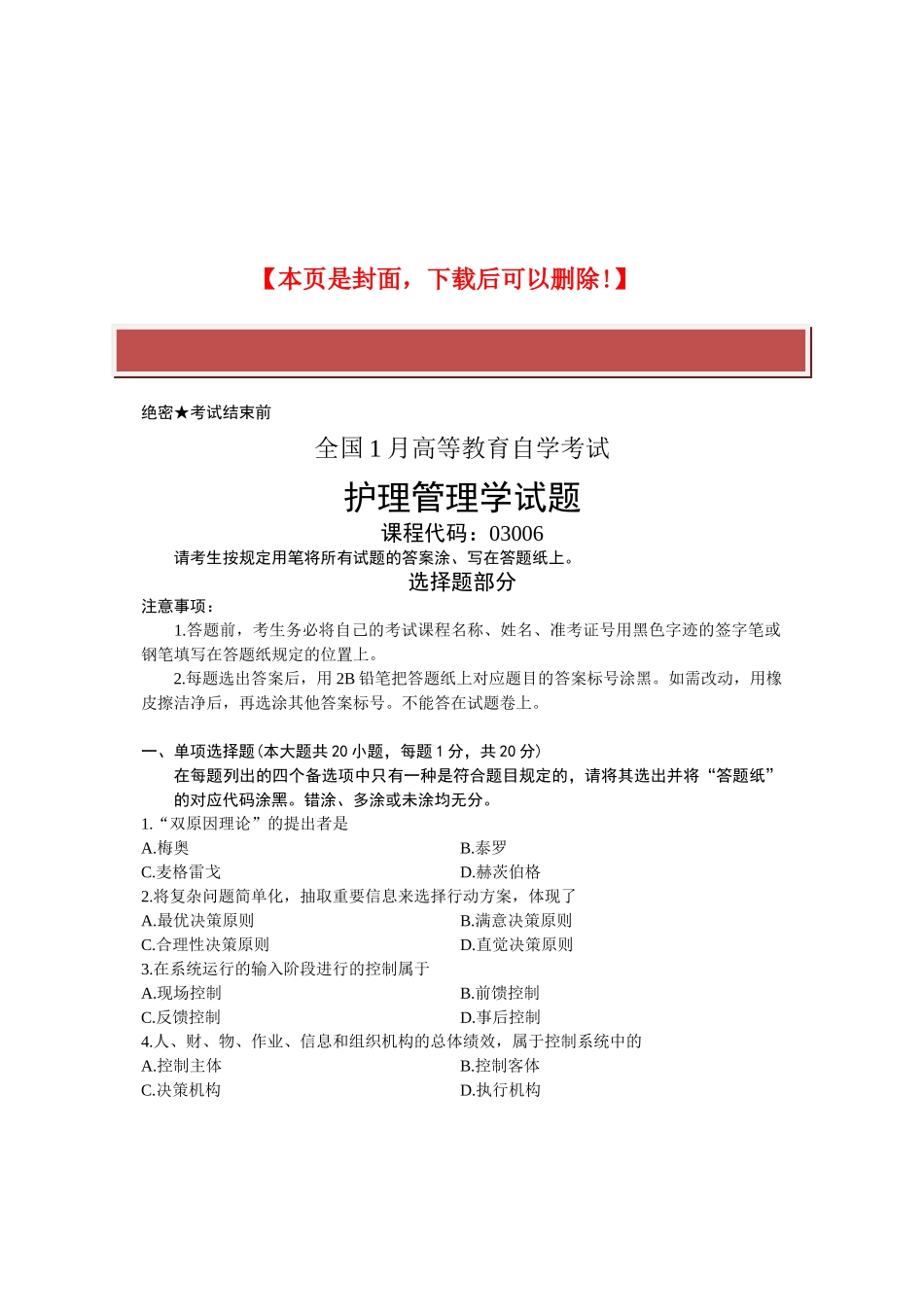 【本页是封面，下载后可以删除！】

绝密★考试结束前

全国 1 月高等教育自学考试

护理管理学试题

课程代码：03006

请考生按规定用笔将所有试题的答案涂、写在答题纸上。

选择题部分

注意事项：

1.答题前，考生务必将自己的考试课程名称、姓名、准考证号用黑色字迹的签字笔或钢笔填写在答题纸规定的位置上。

2.每题选出答案后，用 2B 铅笔把答题纸上对应题目的答案标号涂黑。如需改动，用橡皮擦洁净后，再选涂其他答案标号。不能答在试题卷上。

一、单项选择题(本大题共 20 小题，每题 1 分，共 20 分)

在每题列出的四个备选项中只有一种是符合题目规定的，请将其选出并将“答题纸”的对应代码涂黑。错涂、多涂或未涂均无分。

1.“双原因理论”的提出者是

A.梅奥
B.泰罗
C.麦格雷戈
D.赫茨伯格

2.将复杂问题简单化，抽取重要信息来选择行动方案，体现了

A.最优决策原则
B.满意决策原则
C.合理性决策原则
D.直觉决策原则

3.在系统运行的输入阶段进行的控制属于

A.现场控制
B.前馈控制
C.反馈控制
D.事后控制

4.人、财、物、作业、信息和组织机构的总体绩效，属于控制系统中的

A.控制主体
B.控制客体
C.决策机构
D.执行机构